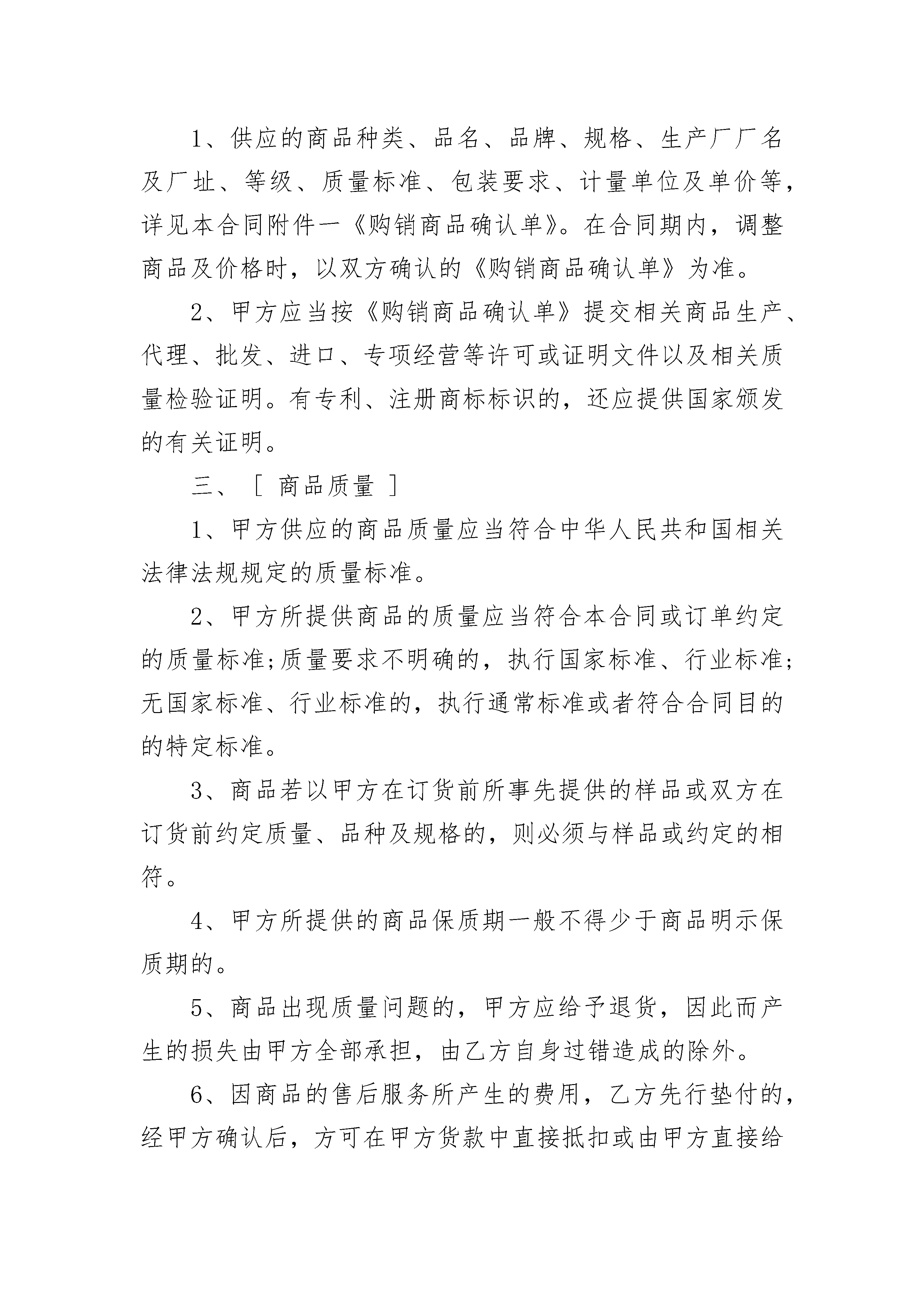 1、供应的商品种类、品名、品牌、规格、生产厂厂名及厂址、等级、质量标准、包装要求、计量单位及单价等，详见本合同附件一《购销商品确认单》。在合同期内，调整商品及价格时，以双方确认的《购销商品确认单》为准。

2、甲方应当按《购销商品确认单》提交相关商品生产、代理、批发、进口、专项经营等许可或证明文件以及相关质量检验证明。有专利、注册商标标识的，还应提供国家颁发的有关证明。

三、［ 商品质量 ］

1、甲方供应的商品质量应当符合中华人民共和国相关法律法规规定的质量标准。

2、甲方所提供商品的质量应当符合本合同或订单约定的质量标准;质量要求不明确的，执行国家标准、行业标准;无国家标准、行业标准的，执行通常标准或者符合合同目的的特定标准。

3、商品若以甲方在订货前所事先提供的样品或双方在订货前约定质量、品种及规格的，则必须与样品或约定的相符。

4、甲方所提供的商品保质期一般不得少于商品明示保质期的。

5、商品出现质量问题的，甲方应给予退货，因此而产生的损失由甲方全部承担，由乙方自身过错造成的除外。

6、因商品的售后服务所产生的费用，乙方先行垫付的，经甲方确认后，方可在甲方货款中直接抵扣或由甲方直接给